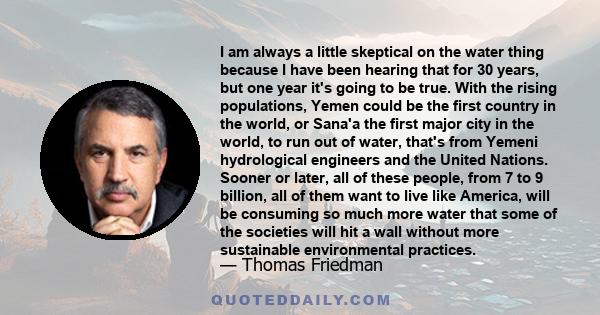 I am always a little skeptical on the water thing because I have been hearing that for 30 years, but one year it's going to be true. With the rising populations, Yemen could be the first country in the world, or Sana'a the first major city in the world, to run out of water, that's from Yemeni hydrological engineers and the United Nations. Sooner or later, all of these people, from 7 to 9 billion, all of them want to live like America, will be consuming so much more water that some of the societies will hit a wall without more sustainable environmental practices.

— Thomas Friedman

QUOTEDDAILY.COM